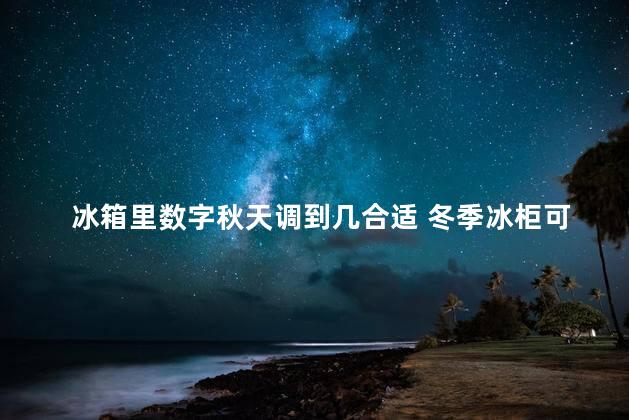 冰箱里数字秋天调到几合适 冬季冰柜可